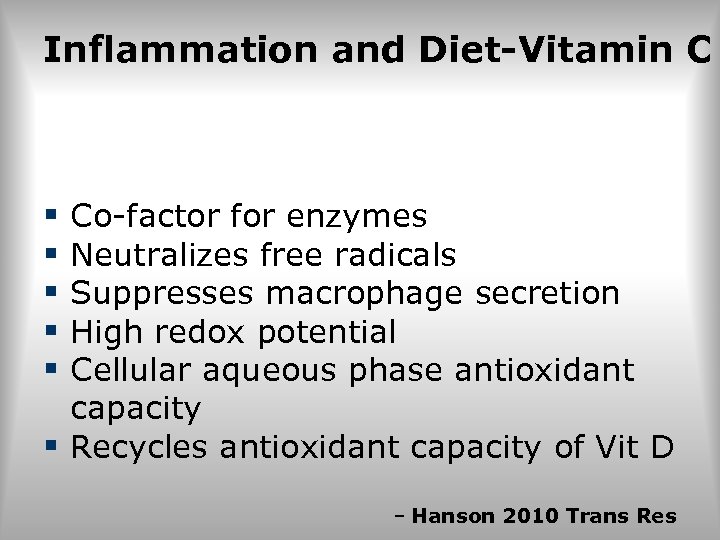 Inflammation and Diet-Vitamin C

• Co-factor for enzymes
• Neutralizes free radicals
• Suppresses macrophage secretion
• High redox potential
• Cellular aqueous phase antioxidant capacity
• Recycles antioxidant capacity of Vit D

- Hanson 2010 Trans Res